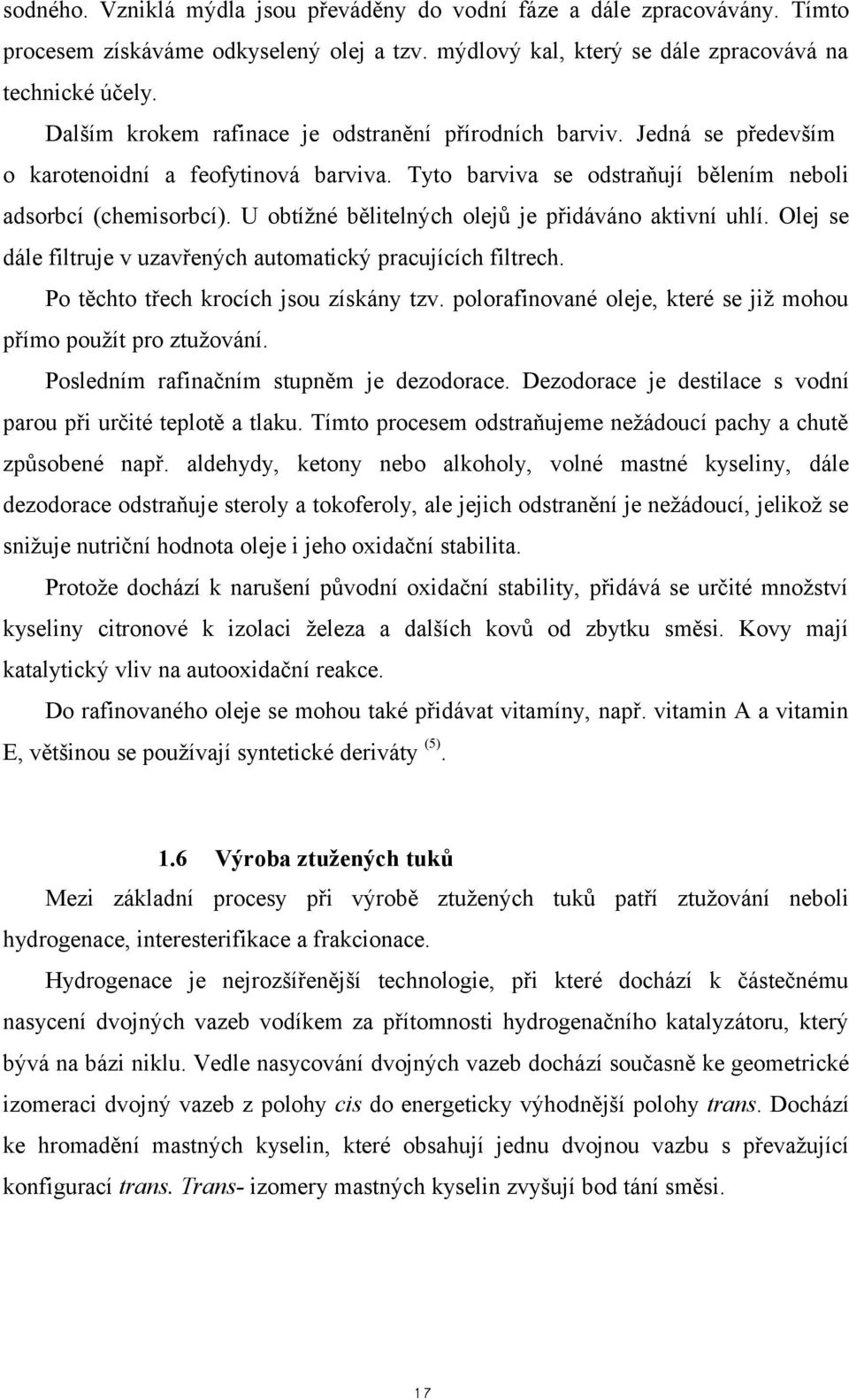 sodného. Vzniklá mýdla jsou převáděny do vodní fáze a dále zpracovávány. Tímto procesem získáváme odkyselený olej a tzv. mýdlový kal, který se dále zpracovává na technické účely.

Dalším krokem rafinace je odstranění přírodních barviv. Jedná se především o karotenoidní a feofytinová barviva. Tyto barviva se odstraňují bělením neboli adsorbcí (chemisorbcí). U obtížné bělitelných olejů je přidáváno aktivní uhlí. Olej se dále filtruje v uzavřených automatický pracujících filtrech.

Po těchto třech krocích jsou získány tzv. polorafinované oleje, které se již mohou přímo použít pro ztužování.

Posledním rafinačním stupněm je dezodorace. Dezodorace je destilace s vodní parou při určité teplotě a tlaku. Tímto procesem odstraňujeme nežádoucí pachy a chutě způsobené např. aldehydy, ketony nebo alkoholy, volné mastné kyseliny, dále dezodorace odstraňuje steroly a tokoferoly, ale jejich odstranění je nežádoucí, jelikož se snižuje nutriční hodnota oleje i jeho oxidační stabilita.

Protože dochází k narušení původní oxidační stability, přidává se určité množství kyseliny citronové k izolaci železa a dalších kovů od zbytku směsi. Kovy mají katalytický vliv na autooxidační reakce.

Do rafinovaného oleje se mohou také přidávat vitamíny, např. vitamin A a vitamin E, většinou se používají syntetické deriváty $^{(5)}$.

1.6 Výroba ztužených tuků

Mezi základní procesy při výrobě ztužených tuků patří ztužování neboli hydrogenace, interesterifikace a frakcionace.

Hydrogenace je nejrozšířenější technologie, při které dochází k částečnému nasycení dvojných vazeb vodíkem za přítomnosti hydrogenačního katalyzátoru, který bývá na bázi niklu. Vedle nasycování dvojných vazeb dochází současně ke geometrické izomeraci dvojný vazeb z polohy cis do energeticky výhodnější polohy trans. Dochází ke hromadění mastných kyselin, které obsahují jednu dvojnou vazbu s převažující konfigurací trans. Trans- izomery mastných kyselin zvyšují bod tání směsi.

17